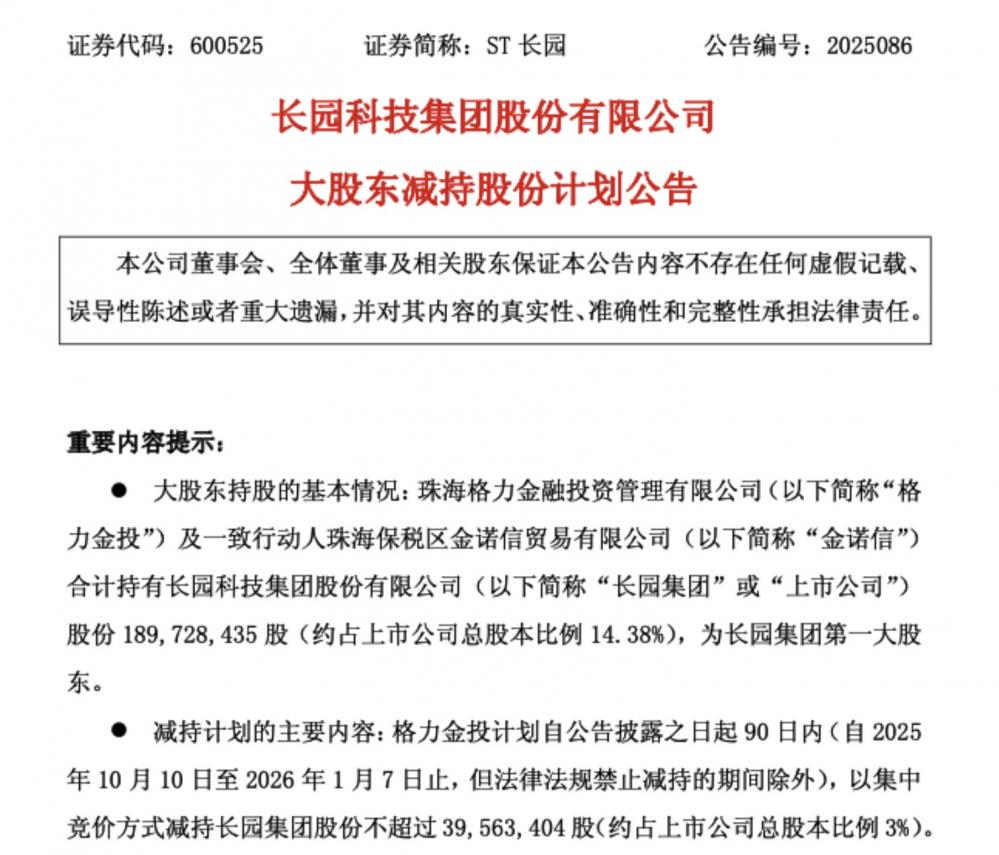 证券代码：600525　　证券简称：ST 长园　　公告编号：2025086

长园科技集团股份有限公司

大股东减持股份计划公告

本公司董事会、全体董事及相关股东保证本公告内容不存在任何虚假记载、误导性陈述或者重大遗漏，并对其内容的真实性、准确性和完整性承担法律责任。

重要内容提示：

● 大股东持股的基本情况：珠海格力金融投资管理有限公司（以下简称“格力金投”）及一致行动人珠海保税区金诺信贸易有限公司（以下简称“金诺信”）合计持有长园科技集团股份有限公司（以下简称“长园集团”或“上市公司”）股份 189,728,435 股（约占上市公司总股本比例 14.38%），为长园集团第一大股东。

● 减持计划的主要内容：格力金投计划自公告披露之日起 90 日内（自 2025 年 10 月 10 日至 2026 年 1 月 7 日止，但法律法规禁止减持的期间除外），以集中竞价方式减持长园集团股份不超过 39,563,404 股(约占上市公司总股本比例 3%)。